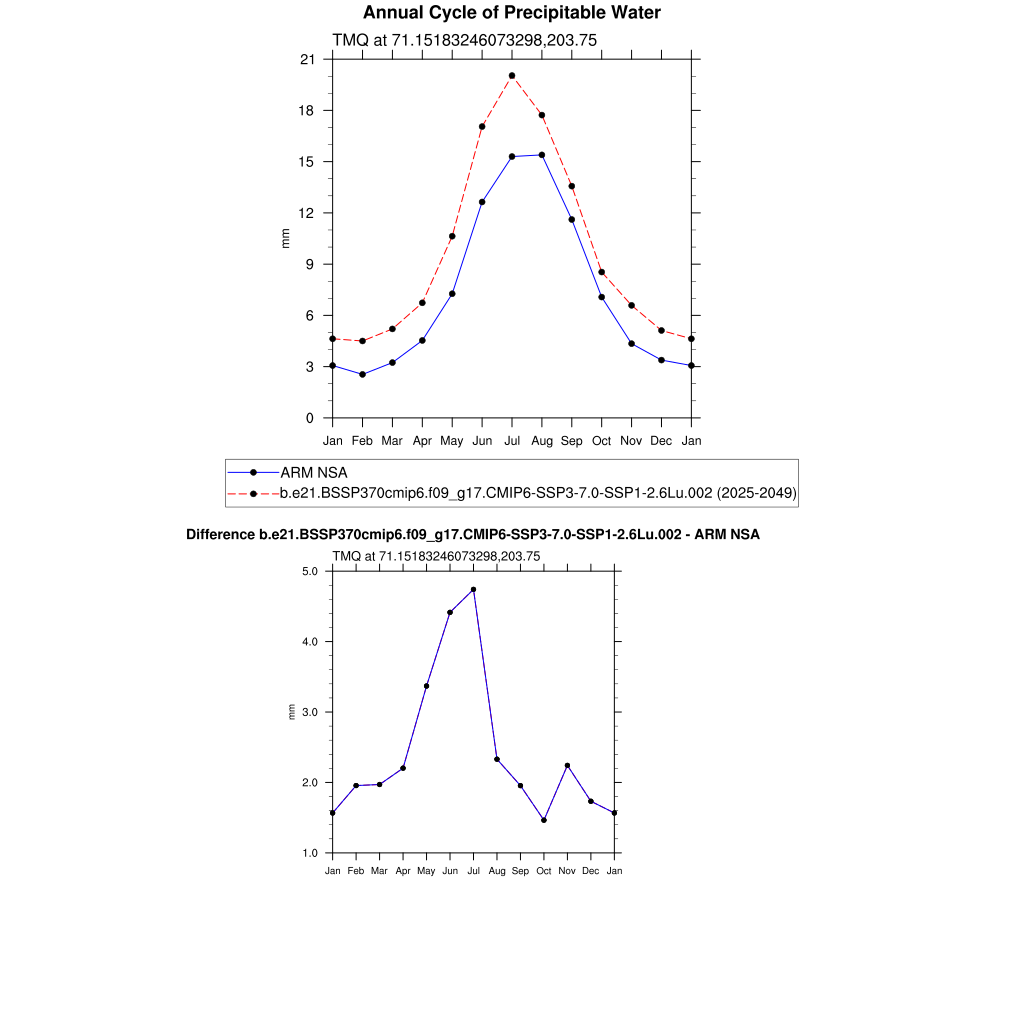 Annual Cycle of Precipitable Water

TMQ at 71.15183246073298,203.75

21
18
15
12
9
6
3
0

mm

Jan Feb Mar Apr May Jun Jul Aug Sep Oct Nov Dec Jan

ARM NSA
b.e21.BSSP370cmip6.f09_g17.CMIP6-SSP3-7.0-SSP1-2.6Lu.002 (2025-2049)

Difference b.e21.BSSP370cmip6.f09_g17.CMIP6-SSP3-7.0-SSP1-2.6Lu.002 - ARM NSA

TMQ at 71.15183246073298,203.75

5.0
4.0
3.0
2.0
1.0

mm

Jan Feb Mar Apr May Jun Jul Aug Sep Oct Nov Dec Jan